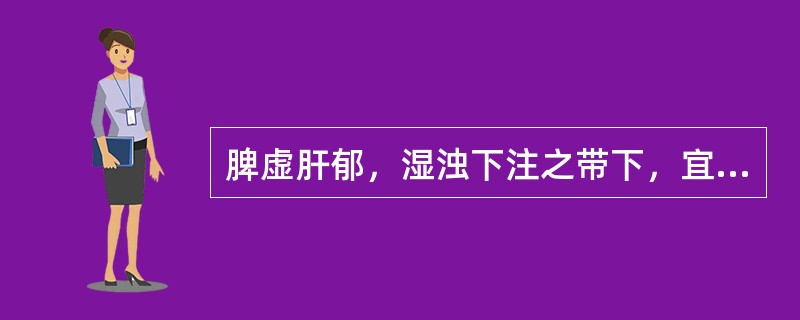 脾虚肝郁，湿浊下注之带下，宜...